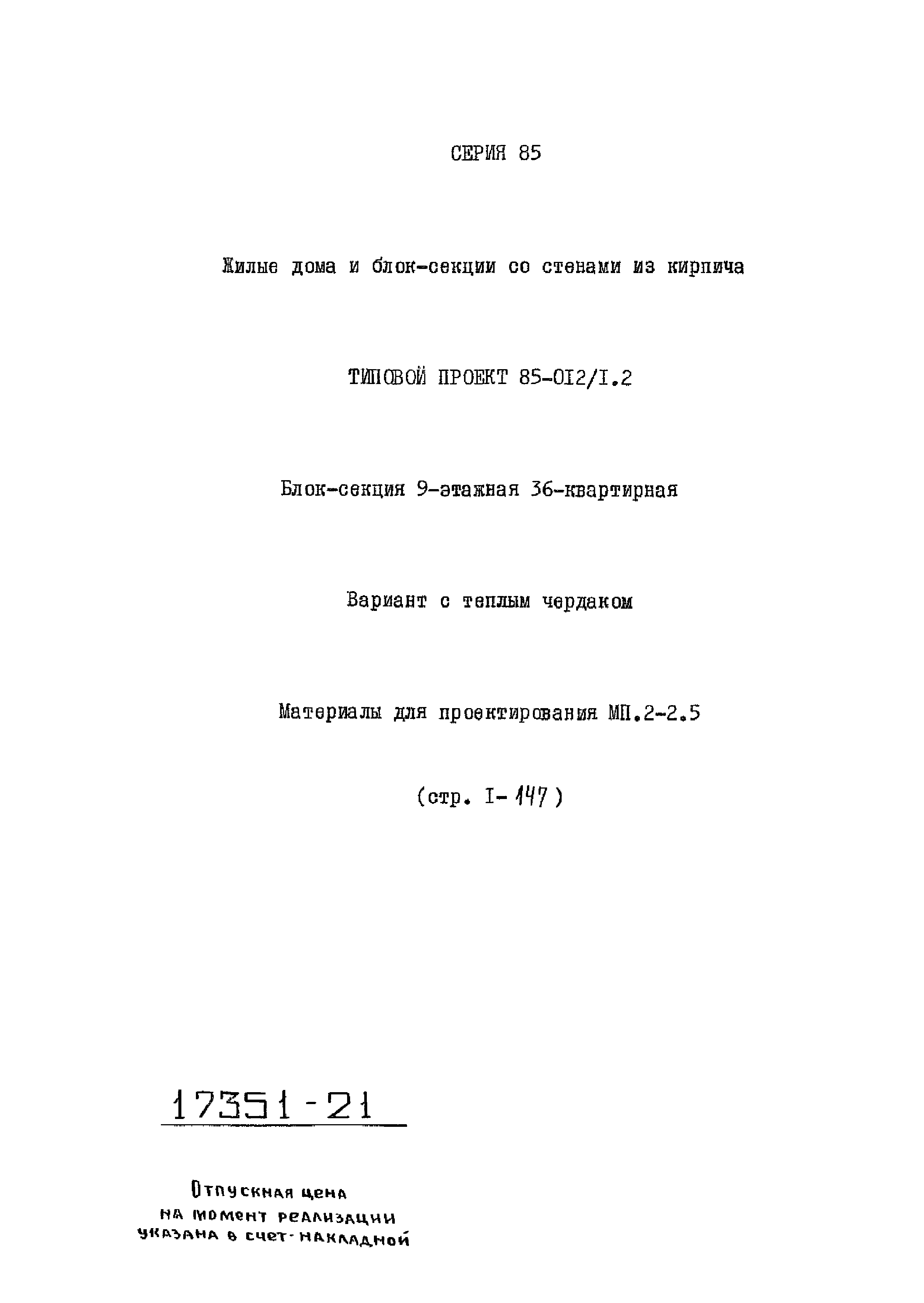 СЕРИЯ 85

Жилые дома и блок-секции со стенами из кирпича

ТИПОВОЙ ПРОЕКТ 85-012/I.2

Блок-секция 9-этажная 36-квартирная

Вариант с теплым чердаком

Материалы для проектирования МП.2-2.5

(стр. I-147)

17351-21

Отпускная цена на момент реализации указана в счет-накладной